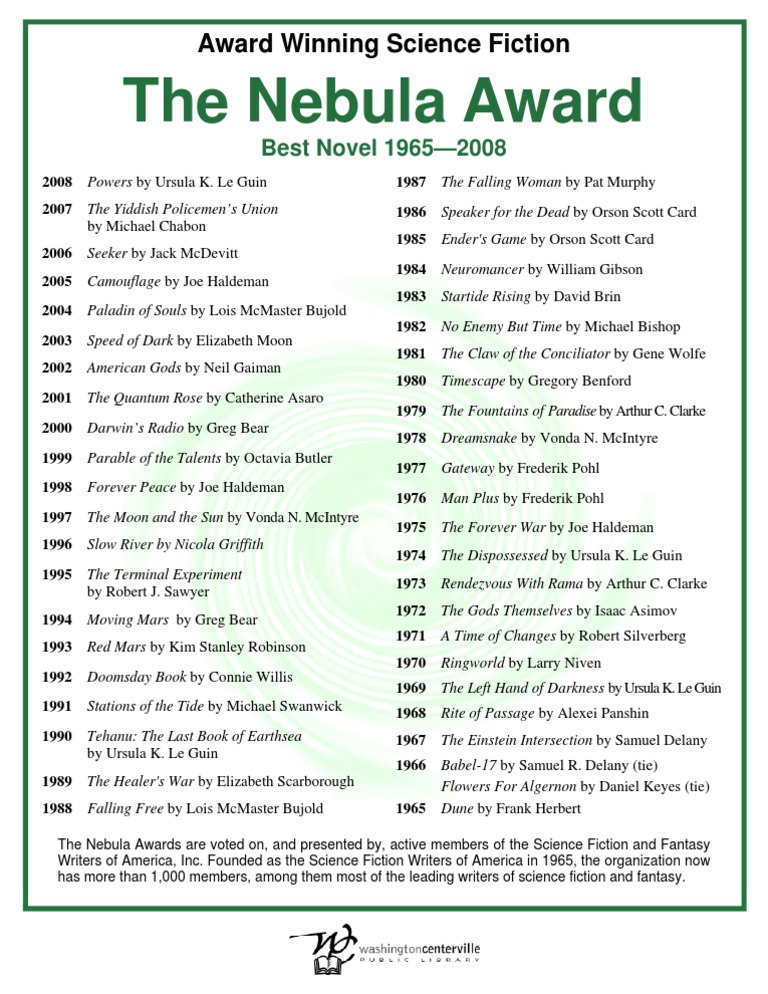 Award Winning Science Fiction

The Nebula Award

Best Novel 1965—2008

2008 Powers by Ursula K. Le Guin

2007 The Yiddish Policemen's Union by Michael Chabon

2006 Seeker by Jack McDevitt

2005 Camouflage by Joe Haldeman

2004 Paladin of Souls by Lois McMaster Bujold

2003 Speed of Dark by Elizabeth Moon

2002 American Gods by Neil Gaiman

2001 The Quantum Rose by Catherine Asaro

2000 Darwin's Radio by Greg Bear

1999 Parable of the Talents by Octavia Butler

1998 Forever Peace by Joe Haldeman

1997 The Moon and the Sun by Vonda N. McIntyre

1996 Slow River by Nicola Griffith

1995 The Terminal Experiment by Robert J. Sawyer

1994 Moving Mars by Greg Bear

1993 Red Mars by Kim Stanley Robinson

1992 Doomsday Book by Connie Willis

1991 Stations of the Tide by Michael Swanwick

1990 Tehanu: The Last Book of Earthsea by Ursula K. Le Guin

1989 The Healer's War by Elizabeth Scarborough

1988 Falling Free by Lois McMaster Bujold

1987 The Falling Woman by Pat Murphy

1986 Speaker for the Dead by Orson Scott Card

1985 Ender's Game by Orson Scott Card

1984 Neuromancer by William Gibson

1983 Startide Rising by David Brin

1982 No Enemy But Time by Michael Bishop

1981 The Claw of the Conciliator by Gene Wolfe

1980 Timescape by Gregory Benford

1979 The Fountains of Paradise by Arthur C. Clarke

1978 Dreamsnake by Vonda N. McIntyre

1977 Gateway by Frederik Pohl

1976 Man Plus by Frederik Pohl

1975 The Forever War by Joe Haldeman

1974 The Dispossessed by Ursula K. Le Guin

1973 Rendezvous With Rama by Arthur C. Clarke

1972 The Gods Themselves by Isaac Asimov

1971 A Time of Changes by Robert Silverberg

1970 Ringworld by Larry Niven

1969 The Left Hand of Darkness by Ursula K. Le Guin

1968 Rite of Passage by Alexei Panshin

1967 The Einstein Intersection by Samuel Delany

1966 Babel-17 by Samuel R. Delany (tie)
Flowers For Algernon by Daniel Keyes (tie)

1965 Dune by Frank Herbert

The Nebula Awards are voted on, and presented by, active members of the Science Fiction and Fantasy Writers of America, Inc. Founded as the Science Fiction Writers of America in 1965, the organization now has more than 1,000 members, among them most of the leading writers of science fiction and fantasy.

washingtoncenterville
PUBLIC LIBRARY